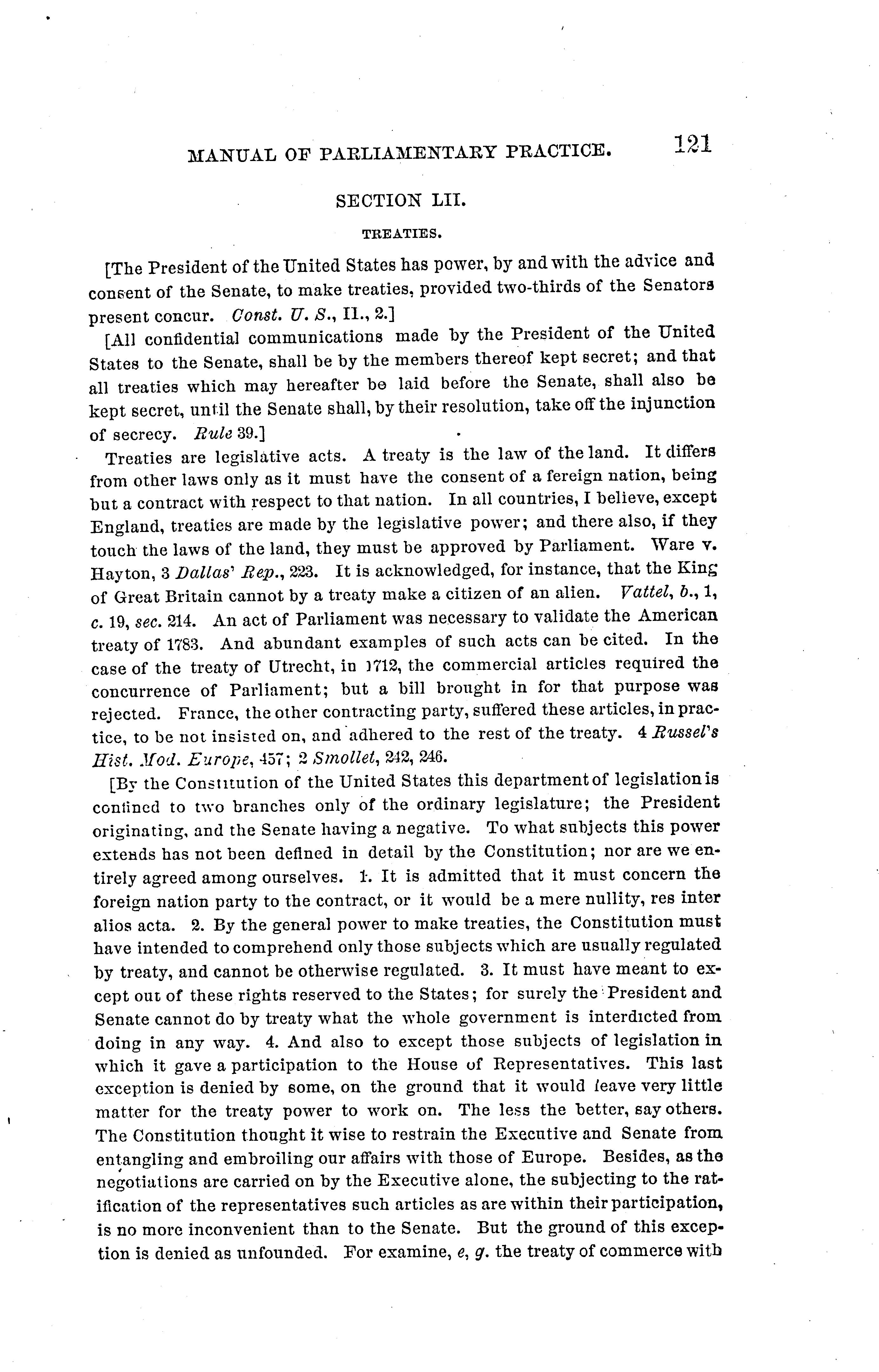 MANUAL OF PARLIAMENTARY PRACTICE. 121

SECTION LII.

TREATIES.

[The President of the United States has power, by and with the advice and consent of the Senate, to make treaties, provided two-thirds of the Senators present concur. Const. U. S., II., 2.]

[All confidential communications made by the President of the United States to the Senate, shall be by the members thereof kept secret; and that all treaties which may hereafter be laid before the Senate, shall also be kept secret, until the Senate shall, by their resolution, take off the injunction of secrecy. Rule 39.]

Treaties are legislative acts. A treaty is the law of the land. It differs from other laws only as it must have the consent of a fereign nation, being but a contract with respect to that nation. In all countries, I believe, except England, treaties are made by the legislative power; and there also, if they touch the laws of the land, they must be approved by Parliament. Ware v. Hayton, 3 Dallas' Rep., 223. It is acknowledged, for instance, that the King of Great Britain cannot by a treaty make a citizen of an alien. Vattel, b., 1, c. 19, sec. 214. An act of Parliament was necessary to validate the American treaty of 1783. And abundant examples of such acts can be cited. In the case of the treaty of Utrecht, in 1712, the commercial articles required the concurrence of Parliament; but a bill brought in for that purpose was rejected. France, the other contracting party, suffered these articles, in practice, to be not insisted on, and adhered to the rest of the treaty. 4 Russel's Hist. Mod. Europe, 457; 2 Smollet, 242, 246.

[By the Constitution of the United States this department of legislation is confined to two branches only of the ordinary legislature; the President originating, and the Senate having a negative. To what subjects this power extends has not been defined in detail by the Constitution; nor are we entirely agreed among ourselves. 1. It is admitted that it must concern the foreign nation party to the contract, or it would be a mere nullity, res inter alios acta. 2. By the general power to make treaties, the Constitution must have intended to comprehend only those subjects which are usually regulated by treaty, and cannot be otherwise regulated. 3. It must have meant to except out of these rights reserved to the States; for surely the President and Senate cannot do by treaty what the whole government is interdicted from doing in any way. 4. And also to except those subjects of legislation in which it gave a participation to the House of Representatives. This last exception is denied by some, on the ground that it would leave very little matter for the treaty power to work on. The less the better, say others. The Constitution thought it wise to restrain the Executive and Senate from entangling and embroiling our affairs with those of Europe. Besides, as the negotiations are carried on by the Executive alone, the subjecting to the ratification of the representatives such articles as are within their participation, is no more inconvenient than to the Senate. But the ground of this exception is denied as unfounded. For examine, e, g. the treaty of commerce with